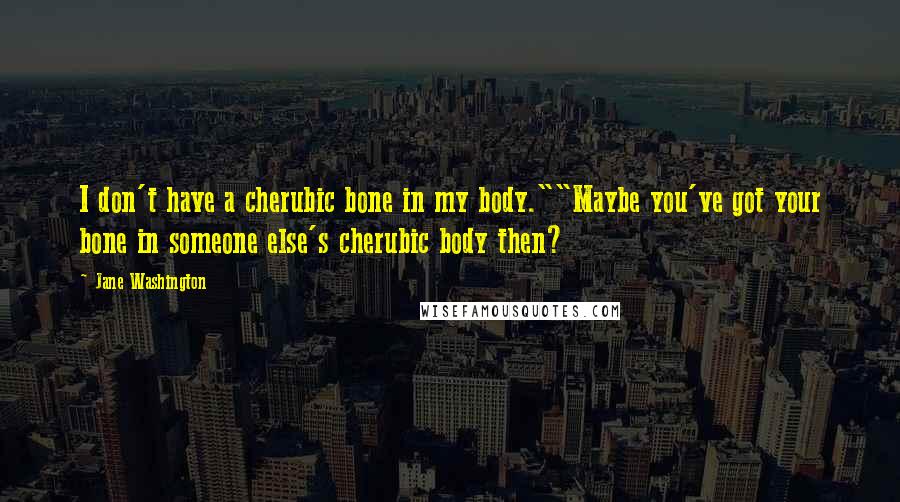 I don't have a cherubic bone in my body.""Maybe you've got your bone in someone else's cherubic body then?

- Jane Washington

WISEFAMOUSQUOTES.COM